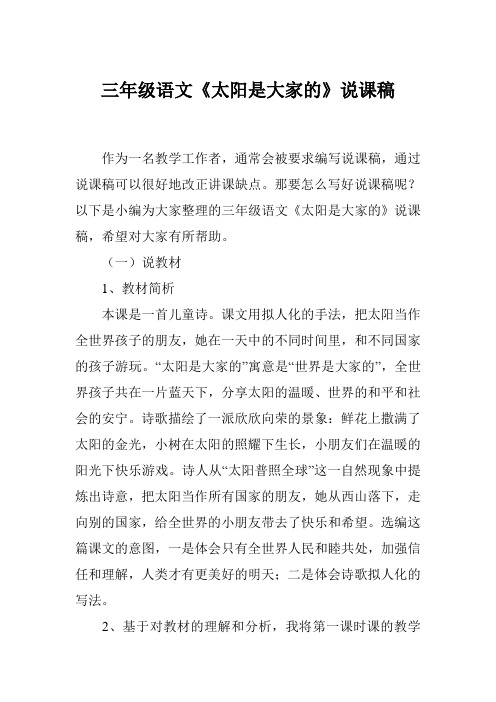 三年级语文《太阳是大家的》说课稿

作为一名教学工作者，通常会被要求编写说课稿，通过说课稿可以很好地改正讲课缺点。那要怎么写好说课稿呢？以下是小编为大家整理的三年级语文《太阳是大家的》说课稿，希望对大家有所帮助。

（一）说教材

1、教材简析

本课是一首儿童诗。课文用拟人化的手法，把太阳当作全世界孩子的朋友，她在一天中的不同时间里，和不同国家的孩子游玩。“太阳是大家的”寓意是“世界是大家的”，全世界孩子共在一片蓝天下，分享太阳的温暖、世界的和平和社会的安宁。诗歌描绘了一派欣欣向荣的景象：鲜花上撒满了太阳的金光，小树在太阳的照耀下生长，小朋友们在温暖的阳光下快乐游戏。诗人从“太阳普照全球”这一自然现象中提炼出诗意，把太阳当作所有国家的朋友，她从西山落下，走向别的国家，给全世界的小朋友带去了快乐和希望。选编这篇课文的意图，一是体会只有全世界人民和睦共处，加强信任和理解，人类才有更美好的明天；二是体会诗歌拟人化的写法。

2、基于对教材的理解和分析，我将第一课时课的教学